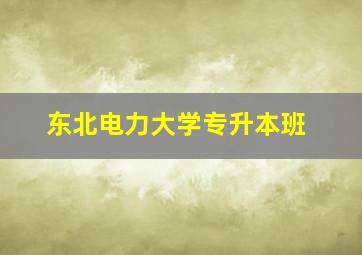 东北电力大学专升本班